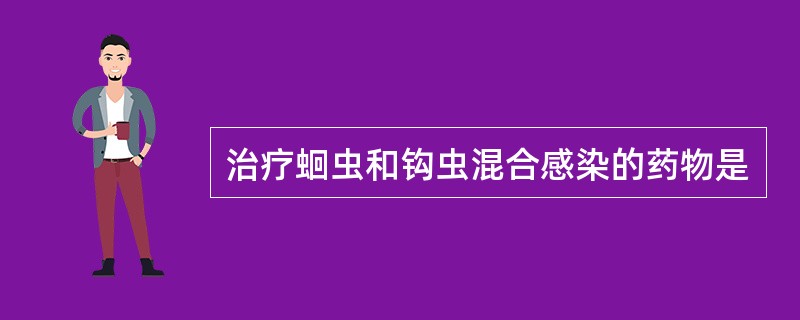 治疗蛔虫和钩虫混合感染的药物是